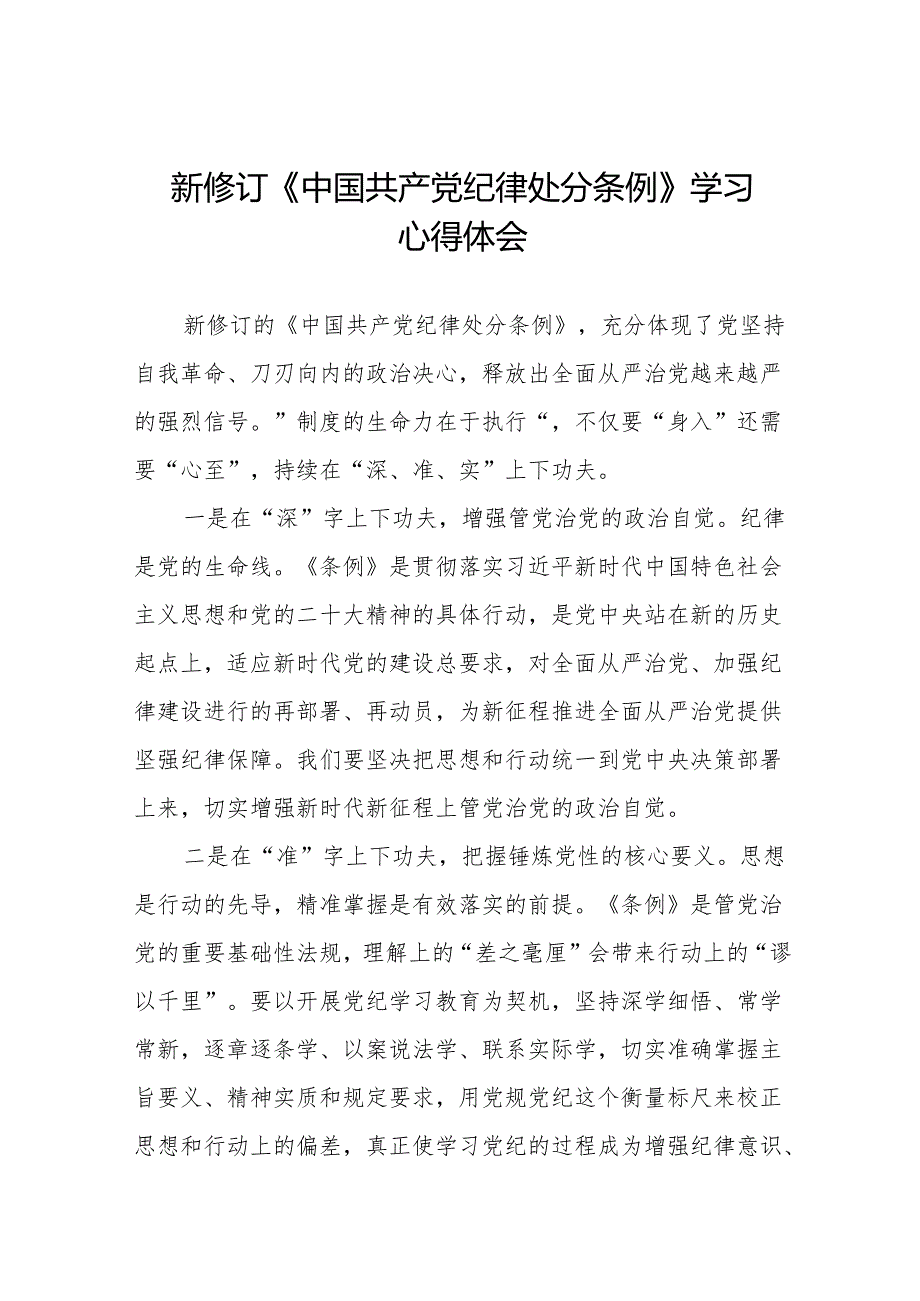 新修订《中国共产党纪律处分条例》学习心得体会

新修订的《中国共产党纪律处分条例》，充分体现了党坚持自我革命、刀刃向内的政治决心，释放出全面从严治党越来越严的强烈信号。”制度的生命力在于执行“，不仅要“身入”还需要“心至”，持续在“深、准、实”上下功夫。

一是在“深”字上下功夫，增强管党治党的政治自觉。纪律是党的生命线。《条例》是贯彻落实习近平新时代中国特色社会主义思想和党的二十大精神的具体行动，是党中央站在新的历史起点上，适应新时代党的建设总要求，对全面从严治党、加强纪律建设进行的再部署、再动员，为新征程推进全面从严治党提供坚强纪律保障。我们要坚决把思想和行动统一到党中央决策部署上来，切实增强新时代新征程上管党治党的政治自觉。

二是在“准”字上下功夫，把握锤炼党性的核心要义。思想是行动的先导，精准掌握是有效落实的前提。《条例》是管党治党的重要基础性法规，理解上的“差之毫厘”会带来行动上的“谬以千里”。要以开展党纪学习教育为契机，坚持深学细悟、常学常新，逐章逐条学、以案说法学、联系实际学，切实准确掌握主旨要义、精神实质和规定要求，用党规党纪这个衡量标尺来校正思想和行动上的偏差，真正使学习党纪的过程成为增强纪律意识、